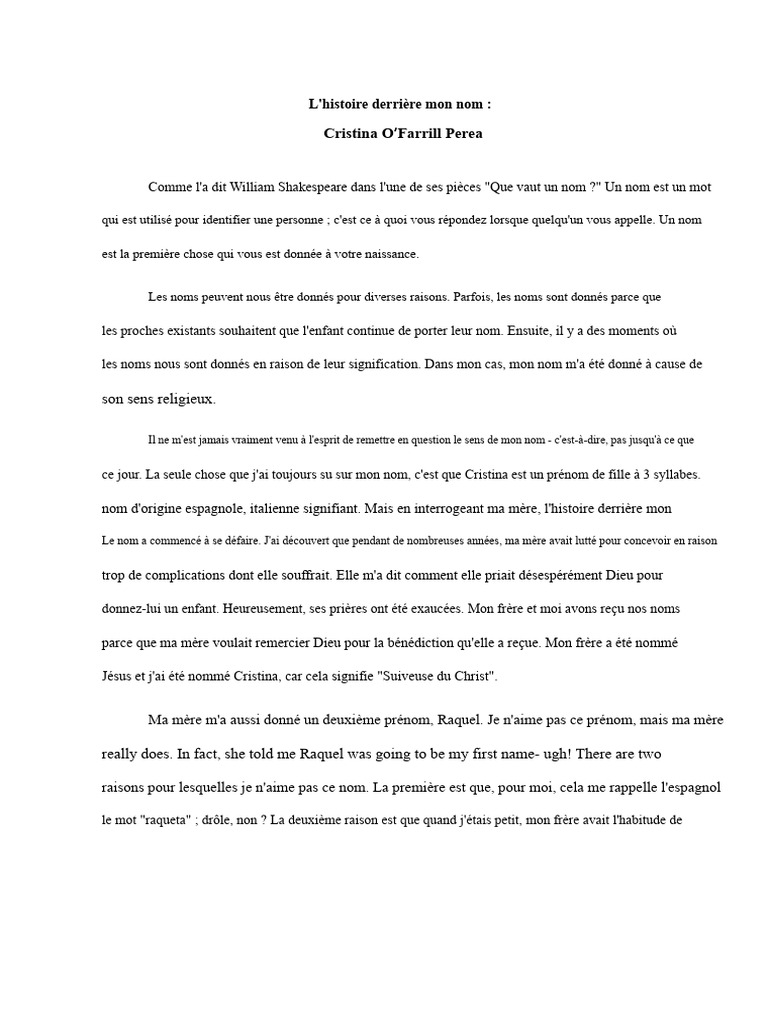 L'histoire derrière mon nom :

Cristina O'Farrill Perea

Comme l'a dit William Shakespeare dans l'une de ses pièces "Que vaut un nom ?" Un nom est un mot qui est utilisé pour identifier une personne ; c'est ce à quoi vous répondez lorsque quelqu'un vous appelle. Un nom est la première chose qui vous est donnée à votre naissance.

Les noms peuvent nous être donnés pour diverses raisons. Parfois, les noms sont donnés parce que les proches existants souhaitent que l'enfant continue de porter leur nom. Ensuite, il y a des moments où les noms nous sont donnés en raison de leur signification. Dans mon cas, mon nom m'a été donné à cause de son sens religieux.

Il ne m'est jamais vraiment venu à l'esprit de remettre en question le sens de mon nom - c'est-à-dire, pas jusqu'à ce que ce jour. La seule chose que j'ai toujours su sur mon nom, c'est que Cristina est un prénom de fille à 3 syllabes. nom d'origine espagnole, italienne signifiant. Mais en interrogeant ma mère, l'histoire derrière mon Le nom a commencé à se défaire. J'ai découvert que pendant de nombreuses années, ma mère avait lutté pour concevoir en raison trop de complications dont elle souffrait. Elle m'a dit comment elle priait désespérément Dieu pour donnez-lui un enfant. Heureusement, ses prières ont été exaucées. Mon frère et moi avons reçu nos noms parce que ma mère voulait remercier Dieu pour la bénédiction qu'elle a reçue. Mon frère a été nommé Jésus et j'ai été nommé Cristina, car cela signifie "Suiveuse du Christ".

Ma mère m'a aussi donné un deuxième prénom, Raquel. Je n'aime pas ce prénom, mais ma mère really does. In fact, she told me Raquel was going to be my first name- ugh! There are two raisons pour lesquelles je n'aime pas ce nom. La première est que, pour moi, cela me rappelle l'espagnol le mot "raqueta" ; drôle, non ? La deuxième raison est que quand j'étais petit, mon frère avait l'habitude de